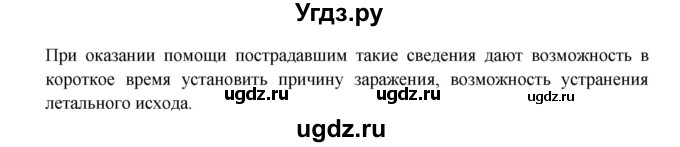 Угдз.ру

При оказании помощи пострадавшим такие сведения дают возможность в короткое время установить причину заражения, возможность устранения летального исхода.

ugdz.ru ugdz.ru ugdz.ru

ugdz.ru